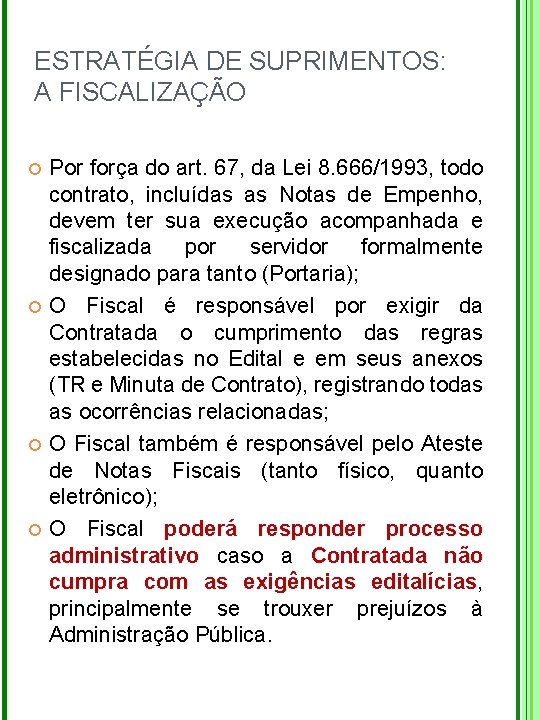 ESTRATÉGIA DE SUPRIMENTOS:
A FISCALIZAÇÃO

Por força do art. 67, da Lei 8.666/1993, todo contrato, incluídas as Notas de Empenho, devem ter sua execução acompanhada e fiscalizada por servidor formalmente designado para tanto (Portaria);

O Fiscal é responsável por exigir da Contratada o cumprimento das regras estabelecidas no Edital e em seus anexos (TR e Minuta de Contrato), registrando todas as ocorrências relacionadas;

O Fiscal também é responsável pelo Ateste de Notas Fiscais (tanto físico, quanto eletrônico);

O Fiscal poderá responder processo administrativo caso a Contratada não cumpra com as exigências editalícias, principalmente se trouxer prejuízos à Administração Pública.